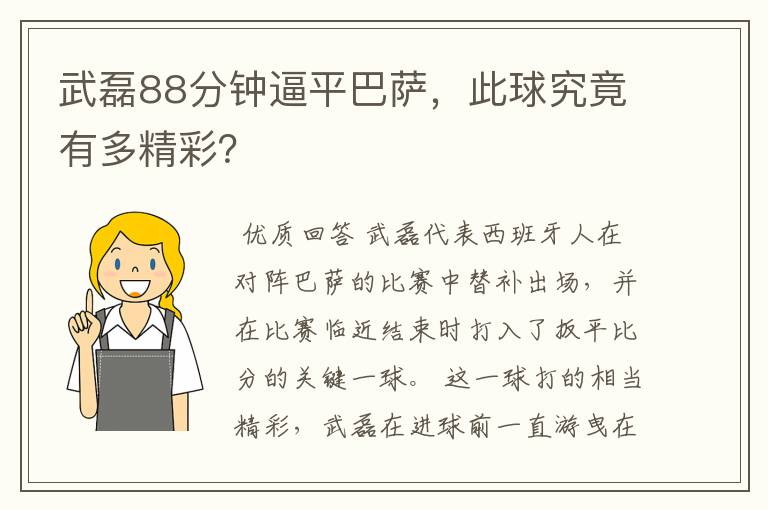 武磊88分钟逼平巴萨，此球究竟有多精彩?

优质回答 武磊代表西班牙人在对阵巴萨的比赛中替补出场，并在比赛临近结束时打入了扳平比分的关键一球。 这一球打的相当精彩，武磊在进球前一直游曳在